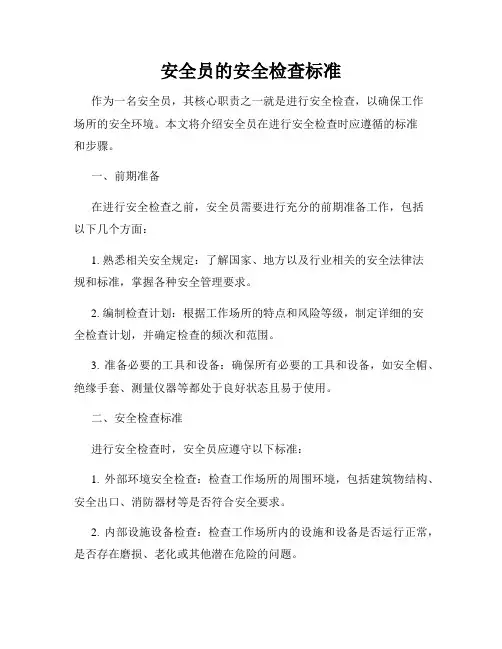 安全员的安全检查标准

作为一名安全员，其核心职责之一就是进行安全检查，以确保工作场所的安全环境。本文将介绍安全员在进行安全检查时应遵循的标准和步骤。

一、前期准备

在进行安全检查之前，安全员需要进行充分的前期准备工作，包括以下几个方面：

1. 熟悉相关安全规定：了解国家、地方以及行业相关的安全法律法规和标准，掌握各种安全管理要求。

2. 编制检查计划：根据工作场所的特点和风险等级，制定详细的安全检查计划，并确定检查的频次和范围。

3. 准备必要的工具和设备：确保所有必要的工具和设备，如安全帽、绝缘手套、测量仪器等都处于良好状态且易于使用。

二、安全检查标准

进行安全检查时，安全员应遵守以下标准：

1. 外部环境安全检查：检查工作场所的周围环境，包括建筑物结构、安全出口、消防器材等是否符合安全要求。

2. 内部设施设备检查：检查工作场所内的设施和设备是否运行正常，是否存在磨损、老化或其他潜在危险的问题。